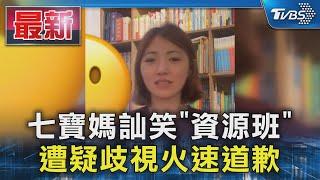 最新

TVBS

七寶媽訕笑"資源班"
遭疑歧視火速道歉